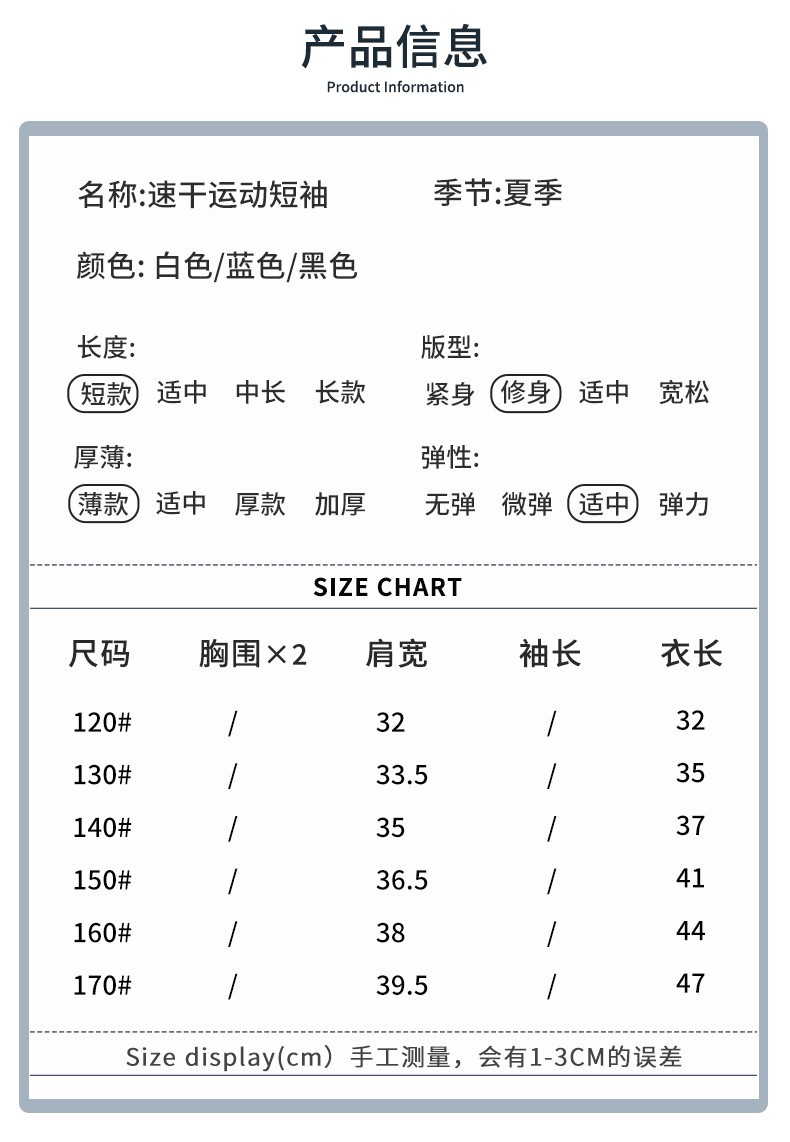 产品信息
Product Information

名称:速干运动短袖    季节:夏季

颜色: 白色/蓝色/黑色

长度:
短款 适中 中长 长款

版型:
紧身 修身 适中 宽松

厚薄:
薄款 适中 厚款 加厚

弹性:
无弹 微弹 适中 弹力

SIZE CHART

| 尺码 | 胸围×2 | 肩宽 | 袖长 | 衣长 |
|---|---|---|---|---|
| 120# | / | 32 | / | 32 |
| 130# | / | 33.5 | / | 35 |
| 140# | / | 35 | / | 37 |
| 150# | / | 36.5 | / | 41 |
| 160# | / | 38 | / | 44 |
| 170# | / | 39.5 | / | 47 |

Size display(cm) 手工测量，会有1-3CM的误差